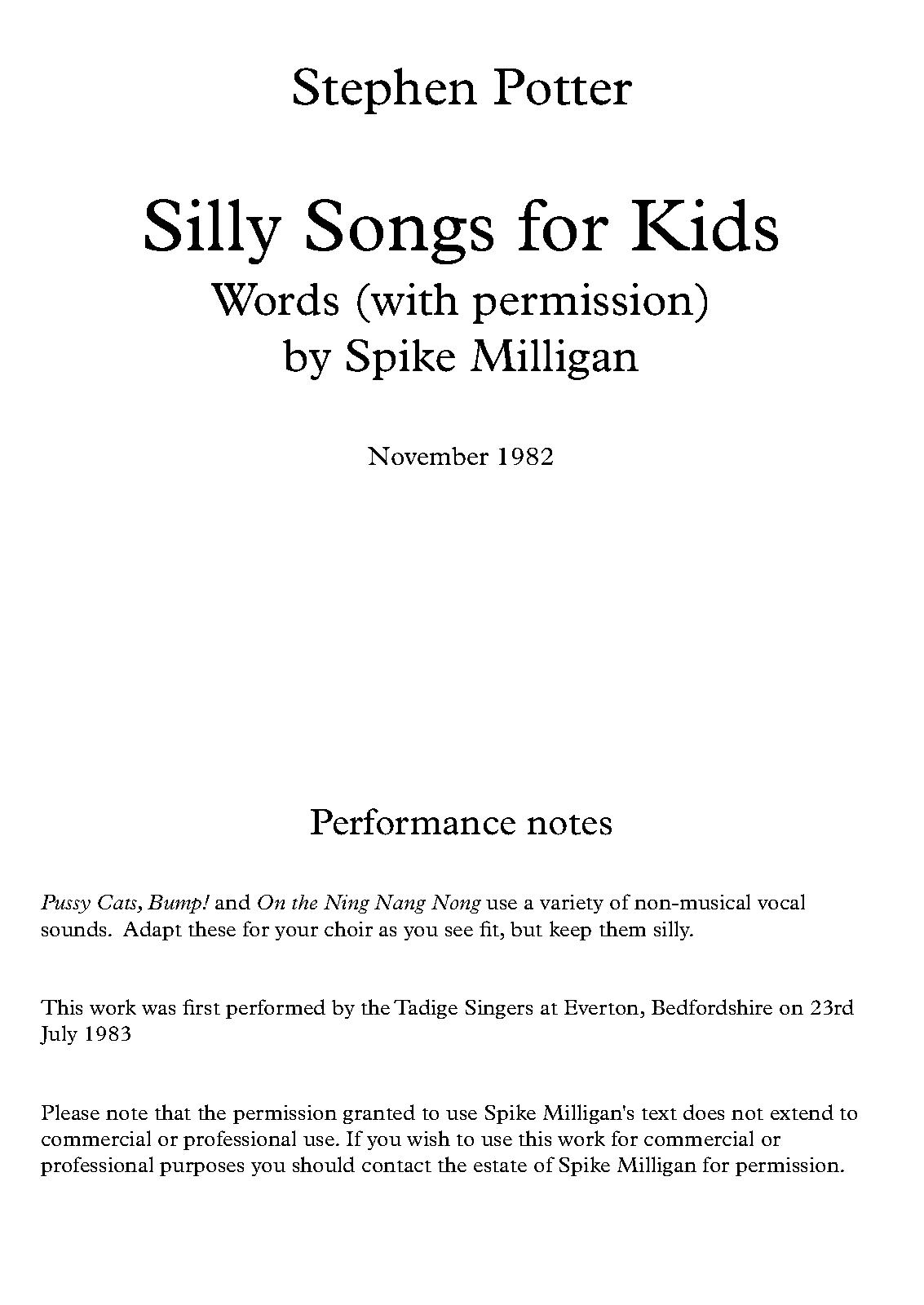 Stephen Potter

Silly Songs for Kids

Words (with permission)
by Spike Milligan

November 1982

Performance notes

Pussy Cats, Bump! and On the Ning Nang Nong use a variety of non-musical vocal sounds. Adapt these for your choir as you see fit, but keep them silly.

This work was first performed by the Tadige Singers at Everton, Bedfordshire on 23rd July 1983

Please note that the permission granted to use Spike Milligan's text does not extend to commercial or professional use. If you wish to use this work for commercial or professional purposes you should contact the estate of Spike Milligan for permission.